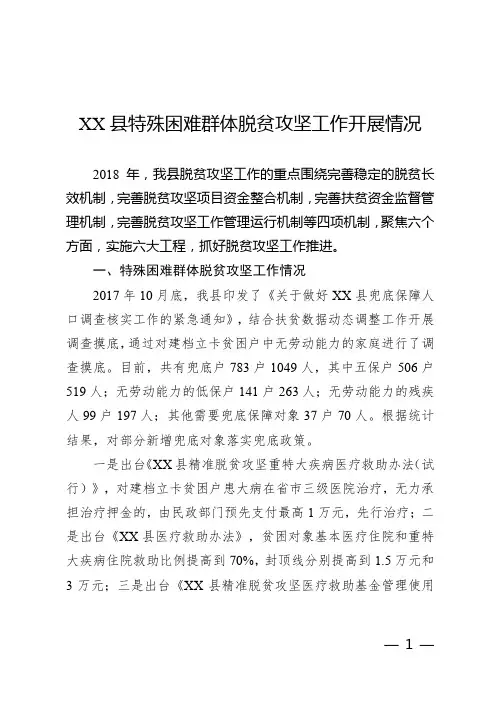 XX 县特殊困难群体脱贫攻坚工作开展情况

2018 年，我县脱贫攻坚工作的重点围绕完善稳定的脱贫长效机制，完善脱贫攻坚项目资金整合机制，完善扶贫资金监督管理机制，完善脱贫攻坚工作管理运行机制等四项机制，聚焦六个方面，实施六大工程，抓好脱贫攻坚工作推进。

一、特殊困难群体脱贫攻坚工作情况

2017 年 10 月底，我县印发了《关于做好 XX 县兜底保障人口调查核实工作的紧急通知》，结合扶贫数据动态调整工作开展调查摸底，通过对建档立卡贫困户中无劳动能力的家庭进行了调查摸底。目前，共有兜底户 783 户 1049 人，其中五保户 506 户 519 人；无劳动能力的低保户 141 户 263 人；无劳动能力的残疾人 99 户 197 人；其他需要兜底保障对象 37 户 70 人。根据统计结果，对部分新增兜底对象落实兜底政策。

一是出台《XX 县精准脱贫攻坚重特大疾病医疗救助办法（试行）》，对建档立卡贫困户患大病在省市三级医院治疗，无力承担治疗押金的，由民政部门预先支付最高 1 万元，先行治疗；二是出台《XX 县医疗救助办法》，贫困对象基本医疗住院和重特大疾病住院救助比例提高到 70%，封顶线分别提高到 1.5 万元和 3 万元；三是出台《XX 县精准脱贫攻坚医疗救助基金管理使用

— 1 —